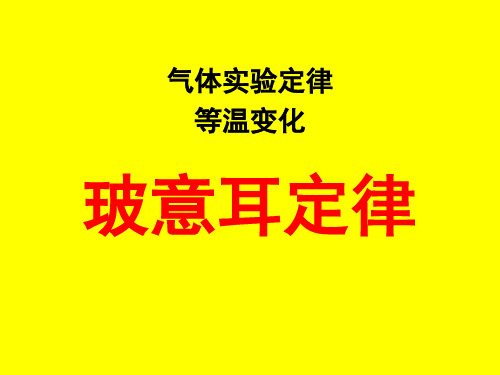 气体实验定律
等温变化

玻意耳定律